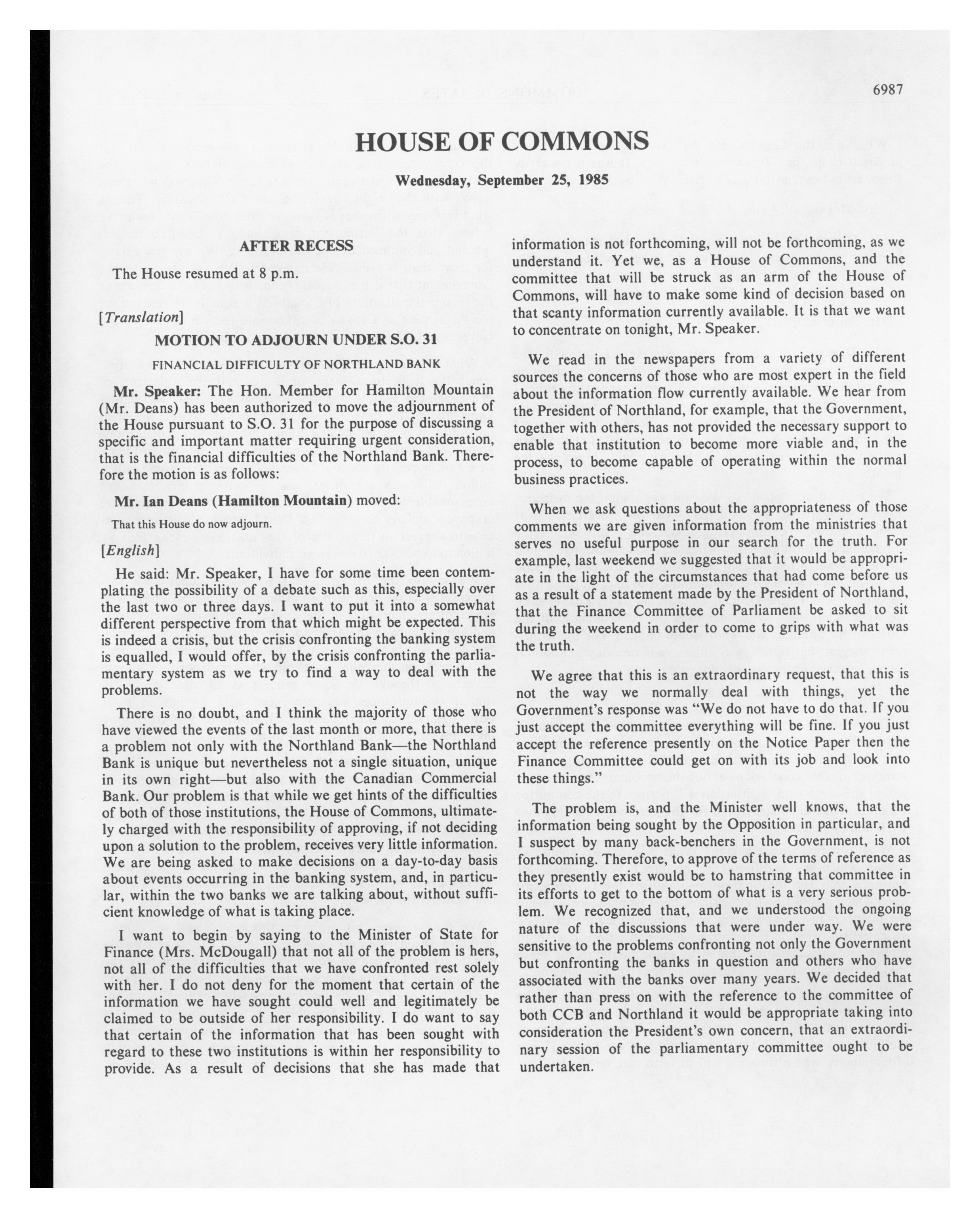 6987

HOUSE OF COMMONS

Wednesday, September 25, 1985

AFTER RECESS

The House resumed at 8 p.m.

[Translation]

MOTION TO ADJOURN UNDER S.O. 31

FINANCIAL DIFFICULTY OF NORTHLAND BANK

Mr. Speaker: The Hon. Member for Hamilton Mountain (Mr. Deans) has been authorized to move the adjournment of the House pursuant to S.O. 31 for the purpose of discussing a specific and important matter requiring urgent consideration, that is the financial difficulties of the Northland Bank. Therefore the motion is as follows:

Mr. Ian Deans (Hamilton Mountain) moved:

That this House do now adjourn.

[English]

He said: Mr. Speaker, I have for some time been contemplating the possibility of a debate such as this, especially over the last two or three days. I want to put it into a somewhat different perspective from that which might be expected. This is indeed a crisis, but the crisis confronting the banking system is equalled, I would offer, by the crisis confronting the parliamentary system as we try to find a way to deal with the problems.

There is no doubt, and I think the majority of those who have viewed the events of the last month or more, that there is a problem not only with the Northland Bank—the Northland Bank is unique but nevertheless not a single situation, unique in its own right—but also with the Canadian Commercial Bank. Our problem is that while we get hints of the difficulties of both of those institutions, the House of Commons, ultimately charged with the responsibility of approving, if not deciding upon a solution to the problem, receives very little information. We are being asked to make decisions on a day-to-day basis about events occurring in the banking system, and, in particular, within the two banks we are talking about, without sufficient knowledge of what is taking place.

I want to begin by saying to the Minister of State for Finance (Mrs. McDougall) that not all of the problem is hers, not all of the difficulties that we have confronted rest solely with her. I do not deny for the moment that certain of the information we have sought could well and legitimately be claimed to be outside of her responsibility. I do want to say that certain of the information that has been sought with regard to these two institutions is within her responsibility to provide. As a result of decisions that she has made that information is not forthcoming, will not be forthcoming, as we understand it. Yet we, as a House of Commons, and the committee that will be struck as an arm of the House of Commons, will have to make some kind of decision based on that scanty information currently available. It is that we want to concentrate on tonight, Mr. Speaker.

We read in the newspapers from a variety of different sources the concerns of those who are most expert in the field about the information flow currently available. We hear from the President of Northland, for example, that the Government, together with others, has not provided the necessary support to enable that institution to become more viable and, in the process, to become capable of operating within the normal business practices.

When we ask questions about the appropriateness of those comments we are given information from the ministries that serves no useful purpose in our search for the truth. For example, last weekend we suggested that it would be appropriate in the light of the circumstances that had come before us as a result of a statement made by the President of Northland, that the Finance Committee of Parliament be asked to sit during the weekend in order to come to grips with what was the truth.

We agree that this is an extraordinary request, that this is not the way we normally deal with things, yet the Government's response was "We do not have to do that. If you just accept the committee everything will be fine. If you just accept the reference presently on the Notice Paper then the Finance Committee could get on with its job and look into these things."

The problem is, and the Minister well knows, that the information being sought by the Opposition in particular, and I suspect by many back-benchers in the Government, is not forthcoming. Therefore, to approve of the terms of reference as they presently exist would be to hamstring that committee in its efforts to get to the bottom of what is a very serious problem. We recognized that, and we understood the ongoing nature of the discussions that were under way. We were sensitive to the problems confronting not only the Government but confronting the banks in question and others who have associated with the banks over many years. We decided that rather than press on with the reference to the committee of both CCB and Northland it would be appropriate taking into consideration the President's own concern, that an extraordinary session of the parliamentary committee ought to be undertaken.